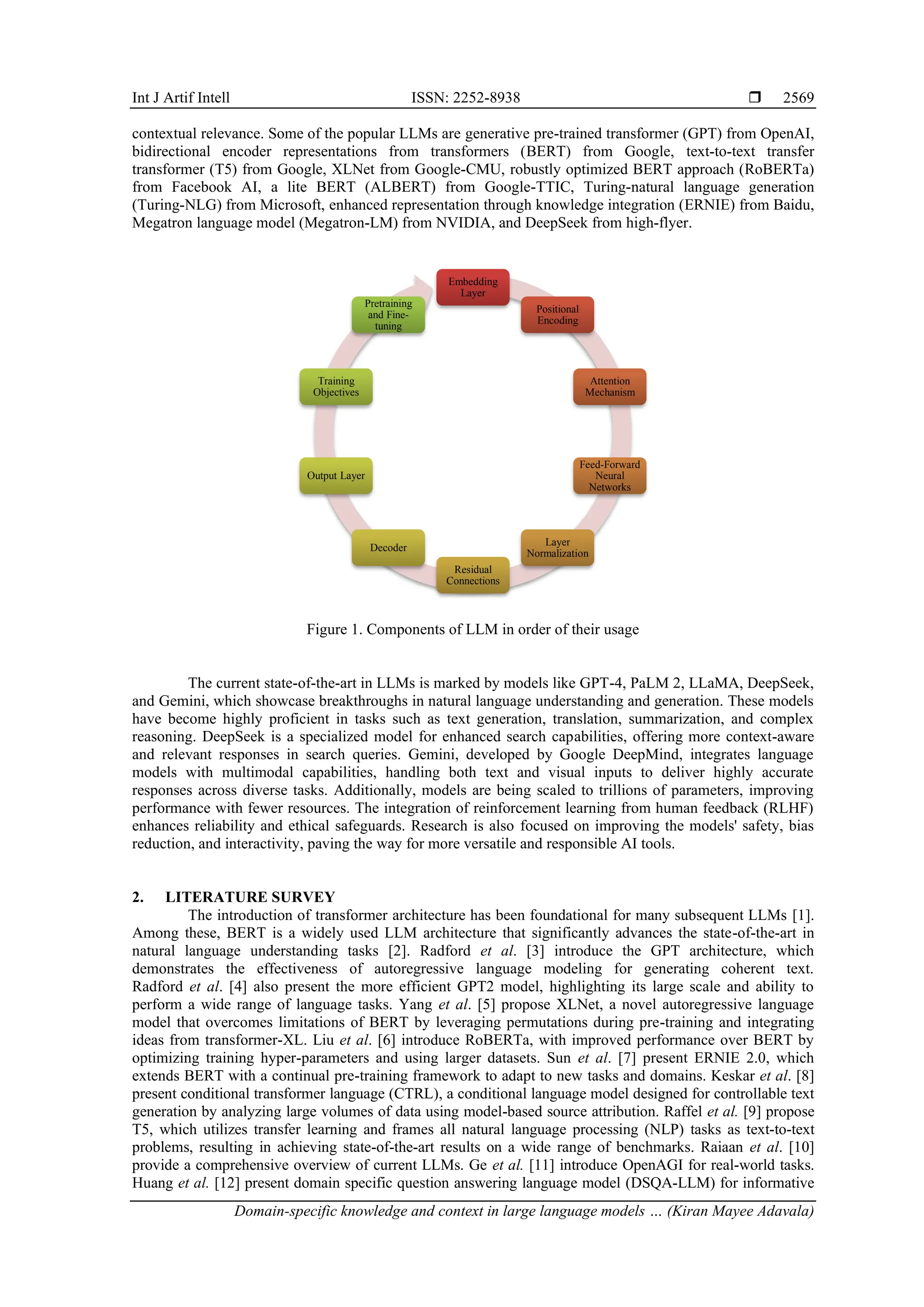 Int J Artif Intell ISSN: 2252-8938 ❒ 2569

contextual relevance. Some of the popular LLMs are generative pre-trained transformer (GPT) from OpenAI, bidirectional encoder representations from transformers (BERT) from Google, text-to-text transfer transformer (T5) from Google, XLNet from Google-CMU, robustly optimized BERT approach (RoBERTa) from Facebook AI, a lite BERT (ALBERT) from Google-TTIC, Turing-natural language generation (Turing-NLG) from Microsoft, enhanced representation through knowledge integration (ERNIE) from Baidu, Megatron language model (Megatron-LM) from NVIDIA, and DeepSeek from high-flyer.

Embedding Layer

Positional Encoding

Attention Mechanism

Feed-Forward Neural Networks

Layer Normalization

Residual Connections

Decoder

Output Layer

Training Objectives

Pretraining and Fine-tuning

Figure 1. Components of LLM in order of their usage

The current state-of-the-art in LLMs is marked by models like GPT-4, PaLM 2, LLaMA, DeepSeek, and Gemini, which showcase breakthroughs in natural language understanding and generation. These models have become highly proficient in tasks such as text generation, translation, summarization, and complex reasoning. DeepSeek is a specialized model for enhanced search capabilities, offering more context-aware and relevant responses in search queries. Gemini, developed by Google DeepMind, integrates language models with multimodal capabilities, handling both text and visual inputs to deliver highly accurate responses across diverse tasks. Additionally, models are being scaled to trillions of parameters, improving performance with fewer resources. The integration of reinforcement learning from human feedback (RLHF) enhances reliability and ethical safeguards. Research is also focused on improving the models' safety, bias reduction, and interactivity, paving the way for more versatile and responsible AI tools.

2. LITERATURE SURVEY

The introduction of transformer architecture has been foundational for many subsequent LLMs [1]. Among these, BERT is a widely used LLM architecture that significantly advances the state-of-the-art in natural language understanding tasks [2]. Radford et al. [3] introduce the GPT architecture, which demonstrates the effectiveness of autoregressive language modeling for generating coherent text. Radford et al. [4] also present the more efficient GPT2 model, highlighting its large scale and ability to perform a wide range of language tasks. Yang et al. [5] propose XLNet, a novel autoregressive language model that overcomes limitations of BERT by leveraging permutations during pre-training and integrating ideas from transformer-XL. Liu et al. [6] introduce RoBERTa, with improved performance over BERT by optimizing training hyper-parameters and using larger datasets. Sun et al. [7] present ERNIE 2.0, which extends BERT with a continual pre-training framework to adapt to new tasks and domains. Keskar et al. [8] present conditional transformer language (CTRL), a conditional language model designed for controllable text generation by analyzing large volumes of data using model-based source attribution. Raffel et al. [9] propose T5, which utilizes transfer learning and frames all natural language processing (NLP) tasks as text-to-text problems, resulting in achieving state-of-the-art results on a wide range of benchmarks. Raiaan et al. [10] provide a comprehensive overview of current LLMs. Ge et al. [11] introduce OpenAGI for real-world tasks. Huang et al. [12] present domain specific question answering language model (DSQA-LLM) for informative

Domain-specific knowledge and context in large language models … (Kiran Mayee Adavala)